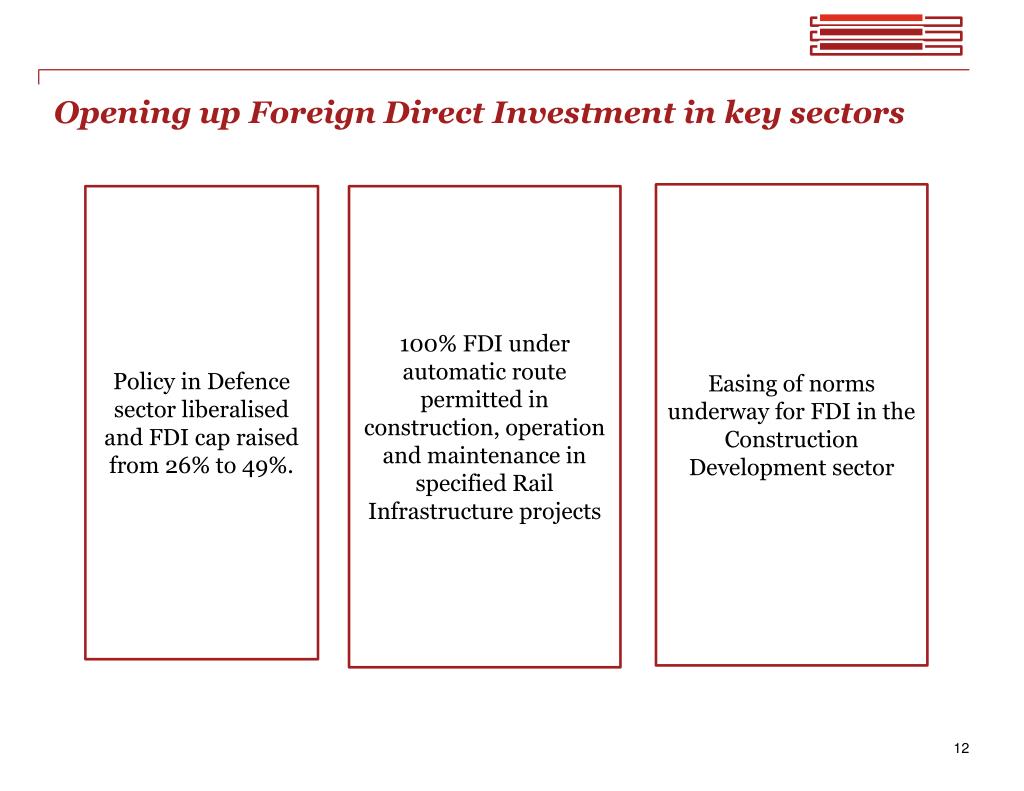 Opening up Foreign Direct Investment in key sectors

Policy in Defence sector liberalised and FDI cap raised from 26% to 49%.

100% FDI under automatic route permitted in construction, operation and maintenance in specified Rail Infrastructure projects

Easing of norms underway for FDI in the Construction Development sector

12